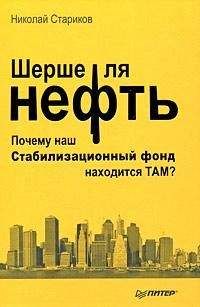 Николай Стариков

Шерше ля
нефть

Почему наш
Стабилизационный фонд
находится ТАМ?

ПИТЕР